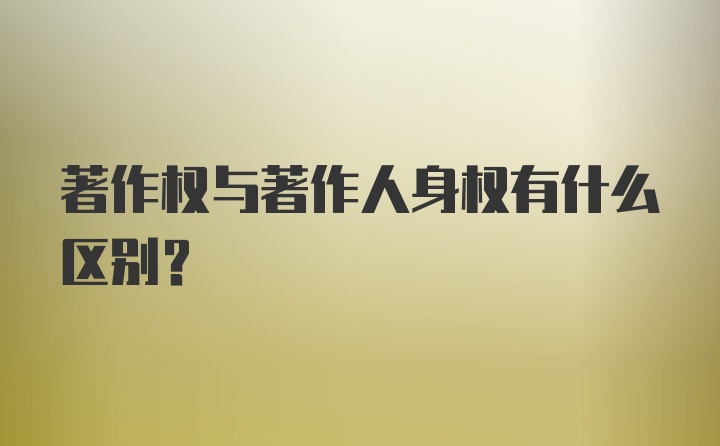 著作权与著作人身权有什么区别？